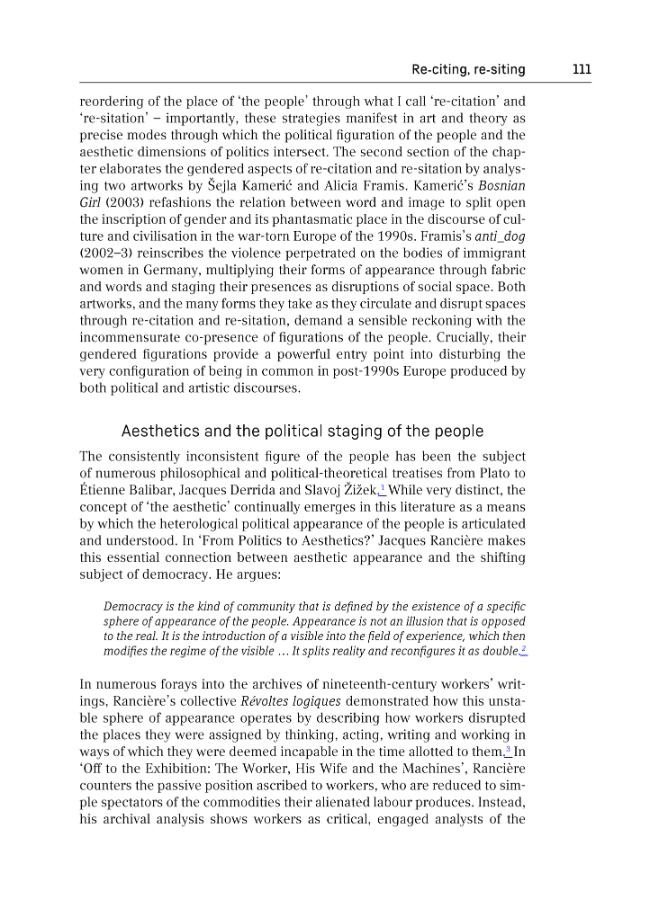 Re-citing, re-siting 111

reordering of the place of 'the people' through what I call 're-citation' and 're-sitation' – importantly, these strategies manifest in art and theory as precise modes through which the political figuration of the people and the aesthetic dimensions of politics intersect. The second section of the chapter elaborates the gendered aspects of re-citation and re-sitation by analysing two artworks by Šejla Kamerić and Alicia Framis. Kamerić's Bosnian Girl (2003) refashions the relation between word and image to split open the inscription of gender and its phantasmatic place in the discourse of culture and civilisation in the war-torn Europe of the 1990s. Framis's anti_dog (2002–3) reinscribes the violence perpetrated on the bodies of immigrant women in Germany, multiplying their forms of appearance through fabric and words and staging their presences as disruptions of social space. Both artworks, and the many forms they take as they circulate and disrupt spaces through re-citation and re-sitation, demand a sensible reckoning with the incommensurate co-presence of figurations of the people. Crucially, their gendered figurations provide a powerful entry point into disturbing the very configuration of being in common in post-1990s Europe produced by both political and artistic discourses.

Aesthetics and the political staging of the people

The consistently inconsistent figure of the people has been the subject of numerous philosophical and political-theoretical treatises from Plato to Étienne Balibar, Jacques Derrida and Slavoj Žižek.$^{1}$ While very distinct, the concept of 'the aesthetic' continually emerges in this literature as a means by which the heterological political appearance of the people is articulated and understood. In 'From Politics to Aesthetics?' Jacques Rancière makes this essential connection between aesthetic appearance and the shifting subject of democracy. He argues:

Democracy is the kind of community that is defined by the existence of a specific sphere of appearance of the people. Appearance is not an illusion that is opposed to the real. It is the introduction of a visible into the field of experience, which then modifies the regime of the visible ... It splits reality and reconfigures it as double.$^{2}$

In numerous forays into the archives of nineteenth-century workers' writings, Rancière's collective Révoltes logiques demonstrated how this unstable sphere of appearance operates by describing how workers disrupted the places they were assigned by thinking, acting, writing and working in ways of which they were deemed incapable in the time allotted to them.$^{3}$ In 'Off to the Exhibition: The Worker, His Wife and the Machines', Rancière counters the passive position ascribed to workers, who are reduced to simple spectators of the commodities their alienated labour produces. Instead, his archival analysis shows workers as critical, engaged analysts of the